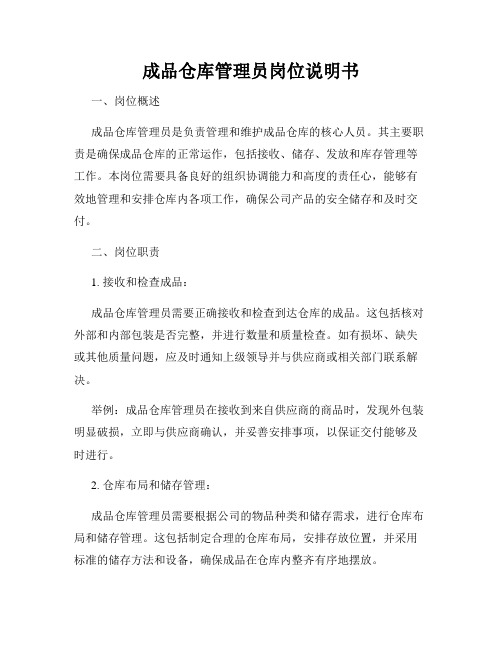 成品仓库管理员岗位说明书

一、岗位概述

成品仓库管理员是负责管理和维护成品仓库的核心人员。其主要职责是确保成品仓库的正常运作，包括接收、储存、发放和库存管理等工作。本岗位需要具备良好的组织协调能力和高度的责任心，能够有效地管理和安排仓库内各项工作，确保公司产品的安全储存和及时交付。

二、岗位职责

1. 接收和检查成品：

成品仓库管理员需要正确接收和检查到达仓库的成品。这包括核对外部和内部包装是否完整，并进行数量和质量检查。如有损坏、缺失或其他质量问题，应及时通知上级领导并与供应商或相关部门联系解决。

举例：成品仓库管理员在接收到来自供应商的商品时，发现外包装明显破损，立即与供应商确认，并妥善安排事项，以保证交付能够及时进行。

2. 仓库布局和储存管理：

成品仓库管理员需要根据公司的物品种类和储存需求，进行仓库布局和储存管理。这包括制定合理的仓库布局，安排存放位置，并采用标准的储存方法和设备，确保成品在仓库内整齐有序地摆放。